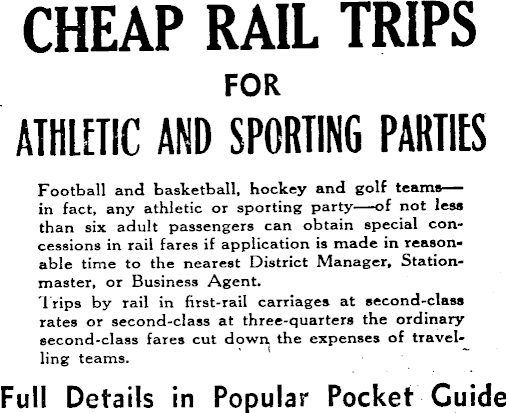 CHEAP RAIL TRIPS

FOR

ATHLETIC AND SPORTING PARTIES

Football and basketball, hockey and golf teams—in fact, any athletic or sporting party—of not less than six adult passengers can obtain special concessions in rail fares if application is made in reasonable time to the nearest District Manager, Stationmaster, or Business Agent.

Trips by rail in first-rail carriages at second-class rates or second-class at three-quarters the ordinary second-class fares cut down the expenses of travelling teams.

Full Details in Popular Pocket Guide